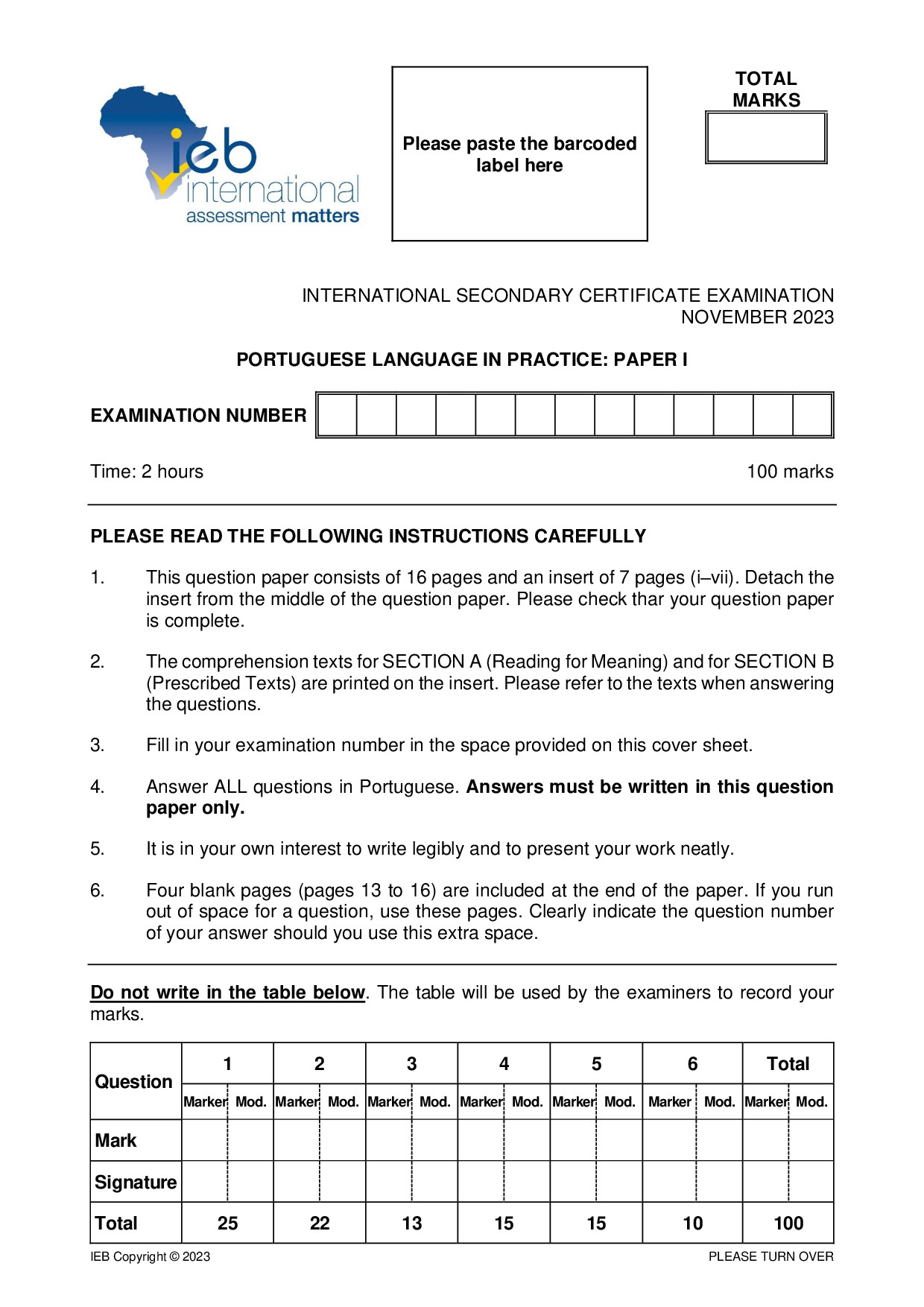 ieb
international
assessment matters

Please paste the barcoded label here

TOTAL MARKS

INTERNATIONAL SECONDARY CERTIFICATE EXAMINATION
NOVEMBER 2023

PORTUGUESE LANGUAGE IN PRACTICE: PAPER I

EXAMINATION NUMBER

Time: 2 hours

100 marks

PLEASE READ THE FOLLOWING INSTRUCTIONS CAREFULLY

1. This question paper consists of 16 pages and an insert of 7 pages (i–vii). Detach the insert from the middle of the question paper. Please check thar your question paper is complete.

2. The comprehension texts for SECTION A (Reading for Meaning) and for SECTION B (Prescribed Texts) are printed on the insert. Please refer to the texts when answering the questions.

3. Fill in your examination number in the space provided on this cover sheet.

4. Answer ALL questions in Portuguese. Answers must be written in this question paper only.

5. It is in your own interest to write legibly and to present your work neatly.

6. Four blank pages (pages 13 to 16) are included at the end of the paper. If you run out of space for a question, use these pages. Clearly indicate the question number of your answer should you use this extra space.

Do not write in the table below. The table will be used by the examiners to record your marks.

| Question | 1 | | 2 | | 3 | | 4 | | 5 | | 6 | | Total | |
|---|---|---|---|---|---|---|---|---|---|---|---|---|---|---|
| | Marker | Mod. | Marker | Mod. | Marker | Mod. | Marker | Mod. | Marker | Mod. | Marker | Mod. | Marker | Mod. |
| Mark | | | | | | | | | | | | | | |
| Signature | | | | | | | | | | | | | | |
| Total | 25 | | 22 | | 13 | | 15 | | 15 | | 10 | | 100 | |

IEB Copyright © 2023

PLEASE TURN OVER